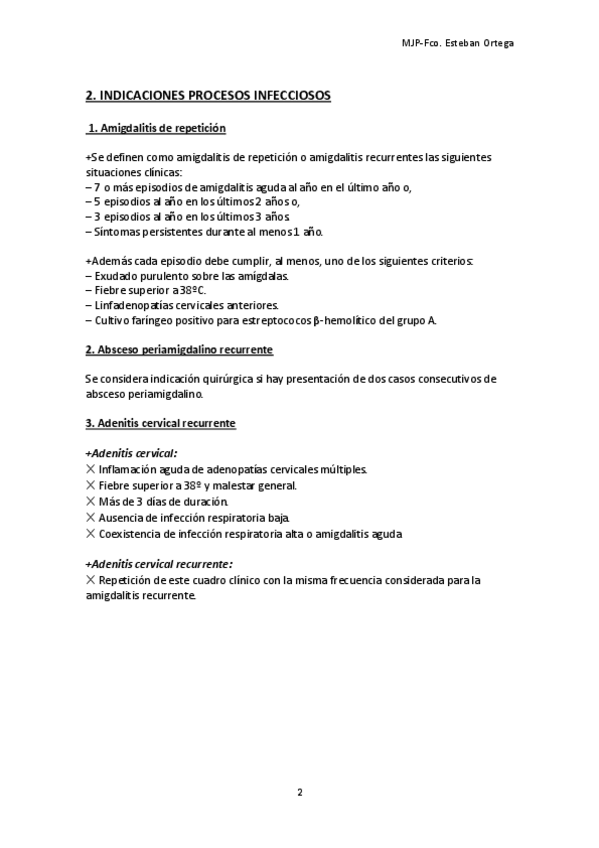 MJP-Fco. Esteban Ortega

2. INDICACIONES PROCESOS INFECCIOSOS

1. Amigdalitis de repetición

+Se definen como amigdalitis de repetición o amigdalitis recurrentes las siguientes situaciones clínicas:
– 7 o más episodios de amigdalitis aguda al año en el último año o,
– 5 episodios al año en los últimos 2 años o,
– 3 episodios al año en los últimos 3 años
– Síntomas persistentes durante al menos 1 año.

+Además cada episodio debe cumplir, al menos, uno de los siguientes criterios:
– Exudado purulento sobre las amígdalas.
– Fiebre superior a 38ºC.
– Linfadenopatías cervicales anteriores.
– Cultivo faríngeo positivo para estreptococos β-hemolítico del grupo A.

2. Absceso periamigdalino recurrente

Se considera indicación quirúrgica si hay presentación de dos casos consecutivos de absceso periamigdalino.

3. Adenitis cervical recurrente

+Adenitis cervical:
✕ Inflamación aguda de adenopatías cervicales múltiples.
✕ Fiebre superior a 38º y malestar general.
✕ Más de 3 días de duración.
✕ Ausencia de infección respiratoria baja.
✕ Coexistencia de infección respiratoria alta o amigdalitis aguda

+Adenitis cervical recurrente:
✕ Repetición de este cuadro clínico con la misma frecuencia considerada para la amigdalitis recurrente.

2